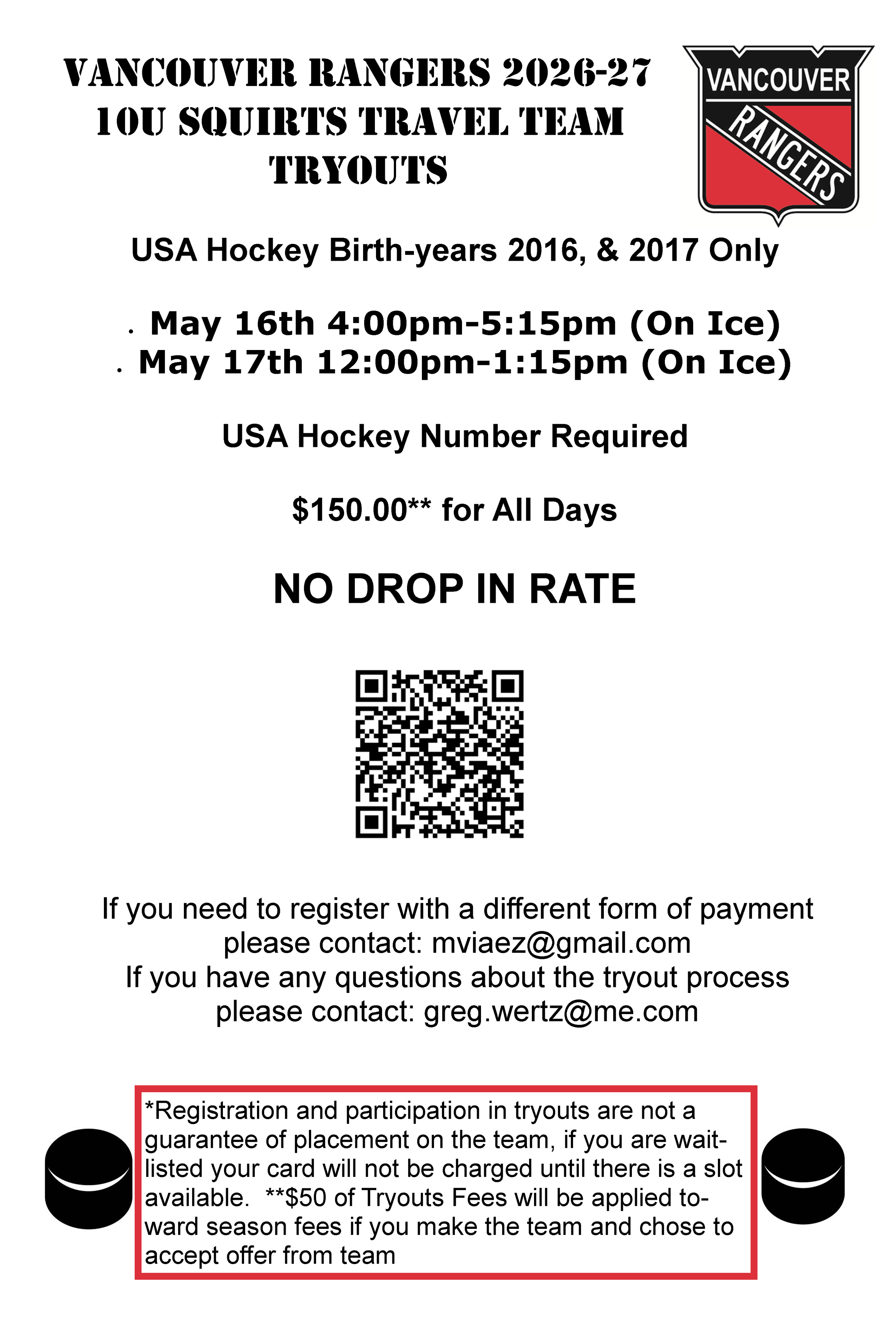 VANCOUVER RANGERS 2026-27
10U SQUIRTS TRAVEL TEAM
TRYOUTS

VANCOUVER
RANGERS

USA Hockey Birth-years 2016, & 2017 Only

• May 16th 4:00pm-5:15pm (On Ice)
• May 17th 12:00pm-1:15pm (On Ice)

USA Hockey Number Required

$150.00** for All Days

NO DROP IN RATE

If you need to register with a different form of payment please contact: mviaez@gmail.com
If you have any questions about the tryout process please contact: greg.wertz@me.com

*Registration and participation in tryouts are not a guarantee of placement on the team, if you are waitlisted your card will not be charged until there is a slot available. **$50 of Tryouts Fees will be applied toward season fees if you make the team and chose to accept offer from team